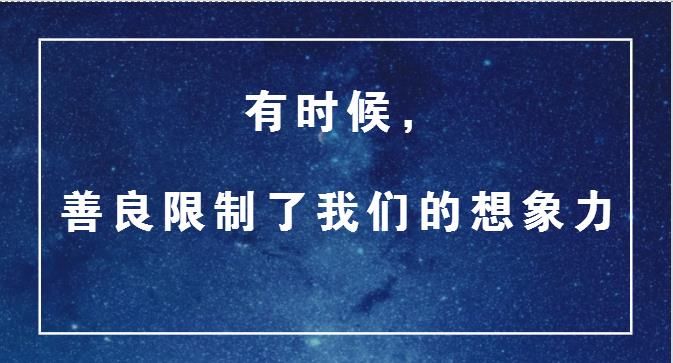 有时候，

善良限制了我们的想象力